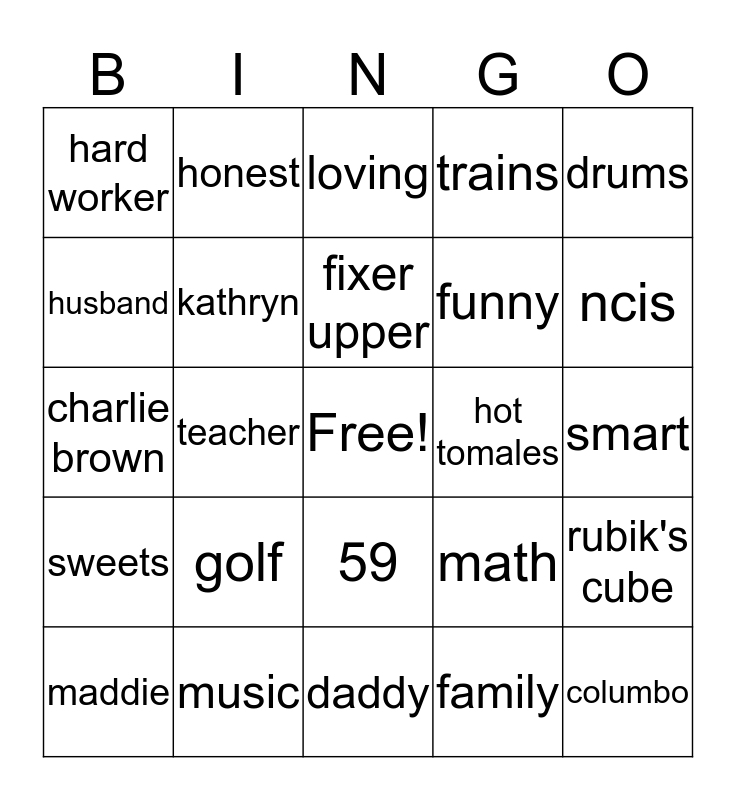 | B | I | N | G | O |
|---|---|---|---|---|
| hard worker | honest | loving | trains | drums |
| husband | kathryn | fixer upper | funny | ncis |
| charlie brown | teacher | Free! | hot tomales | smart |
| sweets | golf | 59 | math | rubik's cube |
| maddie | music | daddy | family | columbo |